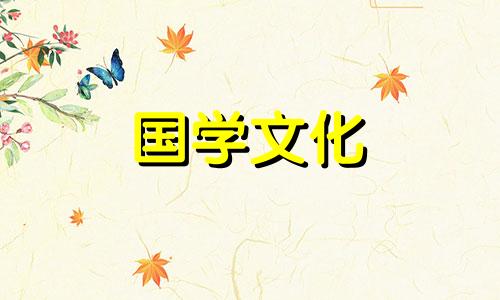 国学文化